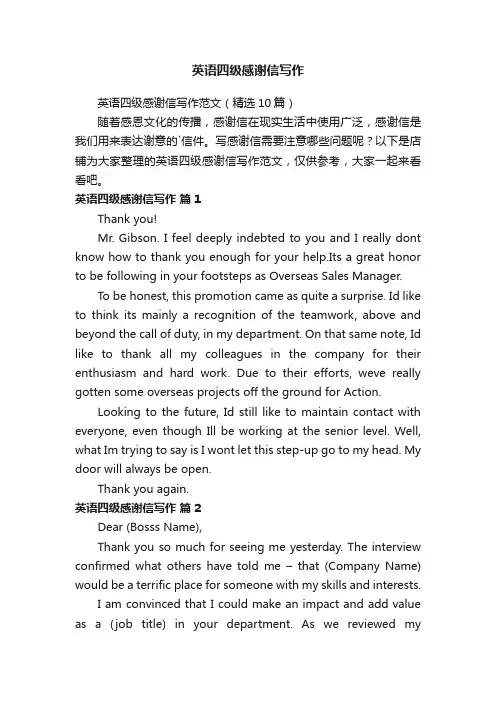 英语四级感谢信写作

英语四级感谢信写作范文（精选10篇）

随着感恩文化的传播，感谢信在现实生活中使用广泛，感谢信是我们用来表达谢意的`信件。写感谢信需要注意哪些问题呢？以下是店铺为大家整理的英语四级感谢信写作范文，仅供参考，大家一起来看看吧。

英语四级感谢信写作 篇1

Thank you!

Mr. Gibson. I feel deeply indebted to you and I really dont know how to thank you enough for your help.Its a great honor to be following in your footsteps as Overseas Sales Manager.

To be honest, this promotion came as quite a surprise. Id like to think its mainly a recognition of the teamwork, above and beyond the call of duty, in my department. On that same note, Id like to thank all my colleagues in the company for their enthusiasm and hard work. Due to their efforts, weve really gotten some overseas projects off the ground for Action.

Looking to the future, Id still like to maintain contact with everyone, even though Ill be working at the senior level. Well, what Im trying to say is I wont let this step-up go to my head. My door will always be open.

Thank you again.

英语四级感谢信写作 篇2

Dear (Bosss Name),

Thank you so much for seeing me yesterday. The interview confirmed what others have told me – that (Company Name) would be a terrific place for someone with my skills and interests.

I am convinced that I could make an impact and add value as a (job title) in your department. As we reviewed my